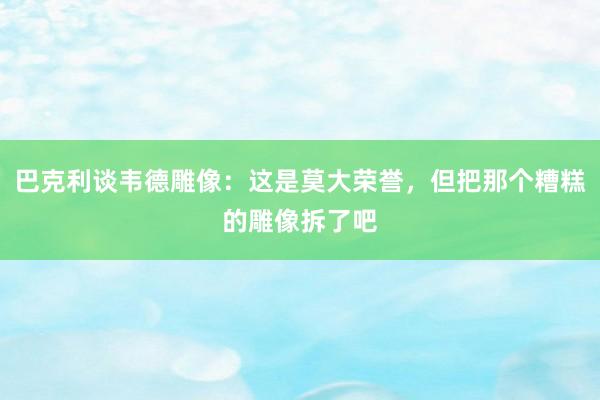 巴克利谈韦德雕像：这是莫大荣誉，但把那个糟糕的雕像拆了吧